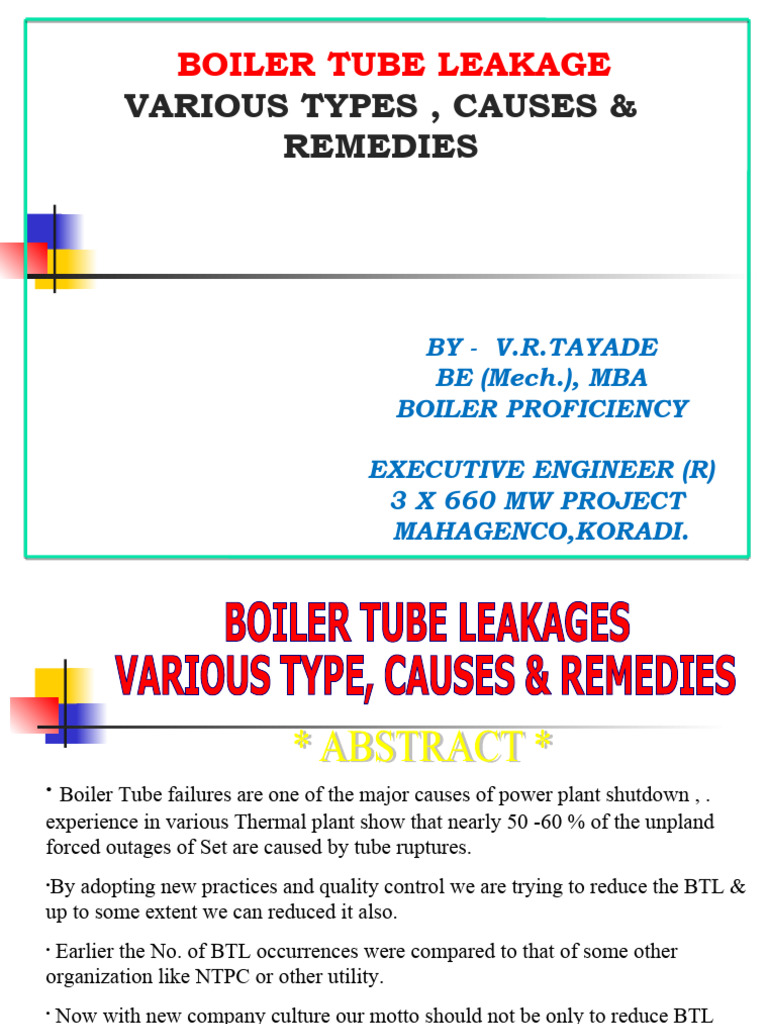 BOILER TUBE LEAKAGE
VARIOUS TYPES , CAUSES & REMEDIES

BY - V.R.TAYADE
BE (Mech.), MBA
BOILER PROFICIENCY

EXECUTIVE ENGINEER (R)
3 X 660 MW PROJECT
MAHAGENCO,KORADI.

BOILER TUBE LEAKAGES
VARIOUS TYPE, CAUSES & REMEDIES

* ABSTRACT *

• Boiler Tube failures are one of the major causes of power plant shutdown , . experience in various Thermal plant show that nearly 50 -60 % of the unpland forced outages of Set are caused by tube ruptures.

•By adopting new practices and quality control we are trying to reduce the BTL & up to some extent we can reduced it also.

• Earlier the No. of BTL occurrences were compared to that of some other organization like NTPC or other utility.

• Now with new company culture our motto should not be only to reduce BTL